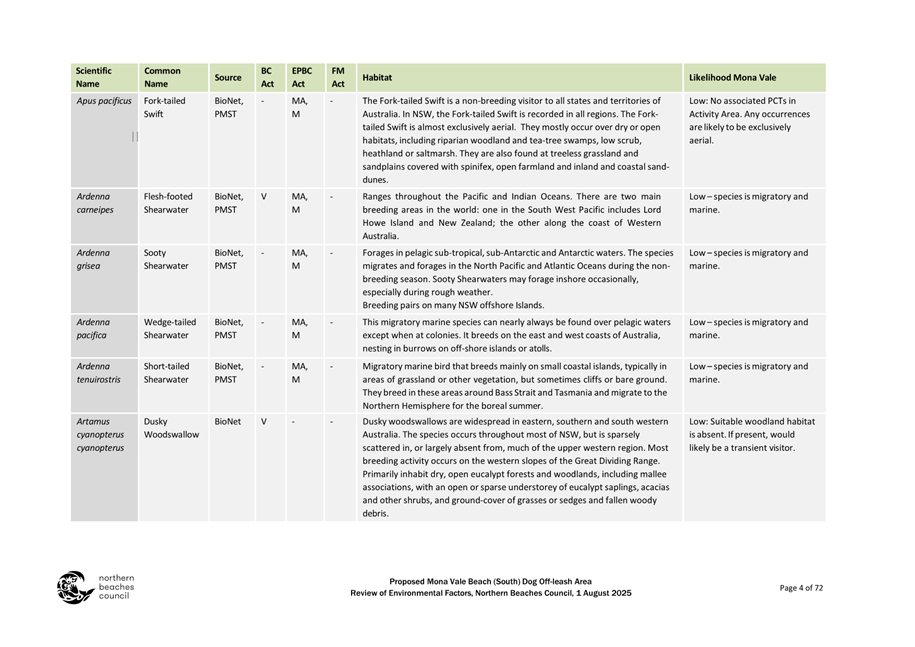 | Scientific Name | Common Name | Source | BC Act | EPBC Act | FM Act | Habitat | Likelihood Mona Vale |
|---|---|---|---|---|---|---|---|
| Apus pacificus | Fork-tailed Swift | BioNet, PMST | - | MA, M | - | The Fork-tailed Swift is a non-breeding visitor to all states and territories of Australia. In NSW, the Fork-tailed Swift is recorded in all regions. The Fork-tailed Swift is almost exclusively aerial. They mostly occur over dry or open habitats, including riparian woodland and tea-tree swamps, low scrub, heathland or saltmarsh. They are also found at treeless grassland and sandplains covered with spinifex, open farmland and inland and coastal sand-dunes. | Low: No associated PCTs in Activity Area. Any occurrences are likely to be exclusively aerial. |
| Ardenna carneipes | Flesh-footed Shearwater | BioNet, PMST | V | MA, M | - | Ranges throughout the Pacific and Indian Oceans. There are two main breeding areas in the world: one in the South West Pacific includes Lord Howe Island and New Zealand; the other along the coast of Western Australia. | Low – species is migratory and marine. |
| Ardenna grisea | Sooty Shearwater | BioNet, PMST | - | MA, M | - | Forages in pelagic sub-tropical, sub-Antarctic and Antarctic waters. The species migrates and forages in the North Pacific and Atlantic Oceans during the non-breeding season. Sooty Shearwaters may forage inshore occasionally, especially during rough weather. Breeding pairs on many NSW offshore Islands. | Low – species is migratory and marine. |
| Ardenna pacifica | Wedge-tailed Shearwater | BioNet, PMST | - | MA, M | - | This migratory marine species can nearly always be found over pelagic waters except when at colonies. It breeds on the east and west coasts of Australia, nesting in burrows on off-shore islands or atolls. | Low – species is migratory and marine. |
| Ardenna tenuirostris | Short-tailed Shearwater | BioNet, PMST | - | MA, M | - | Migratory marine bird that breeds mainly on small coastal islands, typically in areas of grassland or other vegetation, but sometimes cliffs or bare ground. They breed in these areas around Bass Strait and Tasmania and migrate to the Northern Hemisphere for the boreal summer. | Low – species is migratory and marine. |
| Artamus cyanopterus cyanopterus | Dusky Woodswallow | BioNet | V | - | - | Dusky woodswallows are widespread in eastern, southern and south western Australia. The species occurs throughout most of NSW, but is sparsely scattered in, or largely absent from, much of the upper western region. Most breeding activity occurs on the western slopes of the Great Dividing Range. Primarily inhabit dry, open eucalypt forests and woodlands, including mallee associations, with an open or sparse understorey of eucalypt saplings, acacias and other shrubs, and ground-cover of grasses or sedges and fallen woody debris. | Low: Suitable woodland habitat is absent. If present, would likely be a transient visitor. |

northern beaches council

Proposed Mona Vale Beach (South) Dog Off-leash Area
Review of Environmental Factors, Northern Beaches Council, 1 August 2025

Page 4 of 72